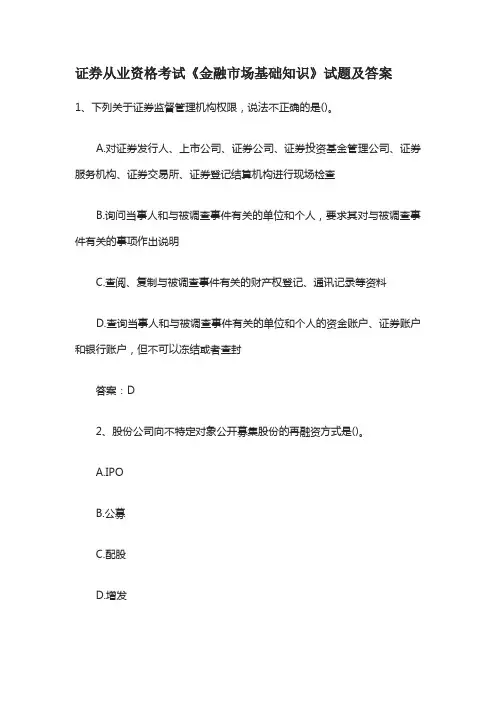 证券从业资格考试《金融市场基础知识》试题及答案

1、下列关于证券监督管理机构权限，说法不正确的是()。

A.对证券发行人、上市公司、证券公司、证券投资基金管理公司、证券服务机构、证券交易所、证券登记结算机构进行现场检查

B.询问当事人和与被调查事件有关的单位和个人，要求其对与被调查事件有关的事项作出说明

C.查阅、复制与被调查事件有关的财产权登记、通讯记录等资料

D.查询当事人和与被调查事件有关的单位和个人的资金账户、证券账户和银行账户，但不可以冻结或者查封

答案：D

2、股份公司向不特定对象公开募集股份的再融资方式是()。

A.IPO

B.公募

C.配股

D.增发